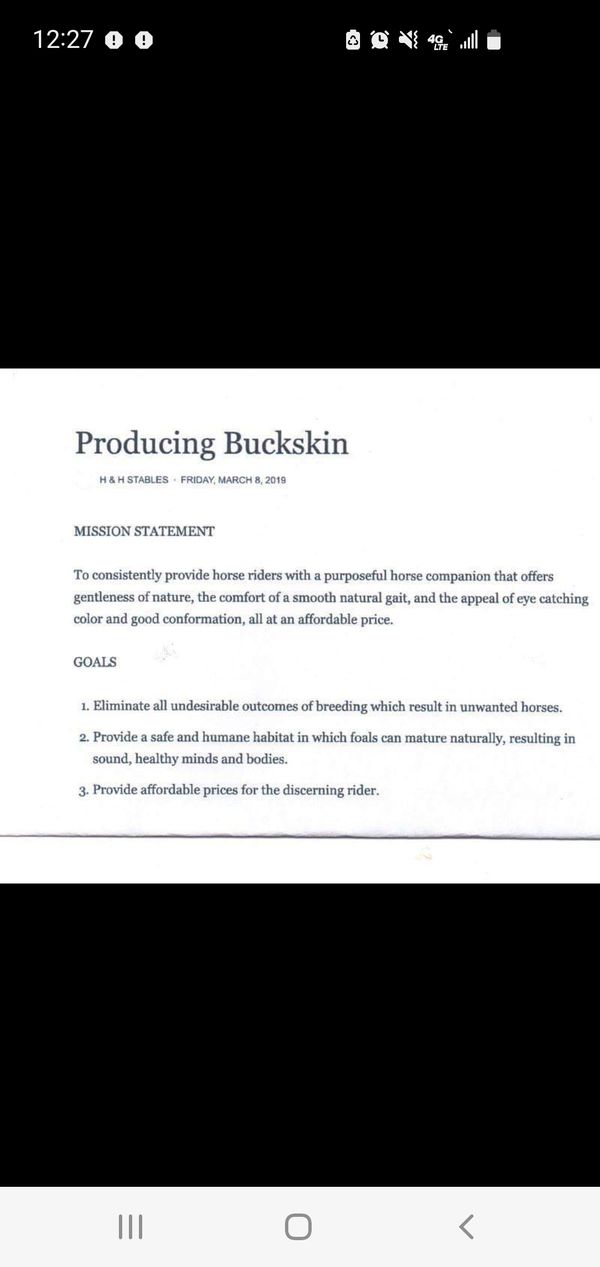 12:27

4G LTE

Producing Buckskin

H & H STABLES · FRIDAY, MARCH 8, 2019

MISSION STATEMENT

To consistently provide horse riders with a purposeful horse companion that offers gentleness of nature, the comfort of a smooth natural gait, and the appeal of eye catching color and good conformation, all at an affordable price.

GOALS

1. Eliminate all undesirable outcomes of breeding which result in unwanted horses.
2. Provide a safe and humane habitat in which foals can mature naturally, resulting in sound, healthy minds and bodies.
3. Provide affordable prices for the discerning rider.